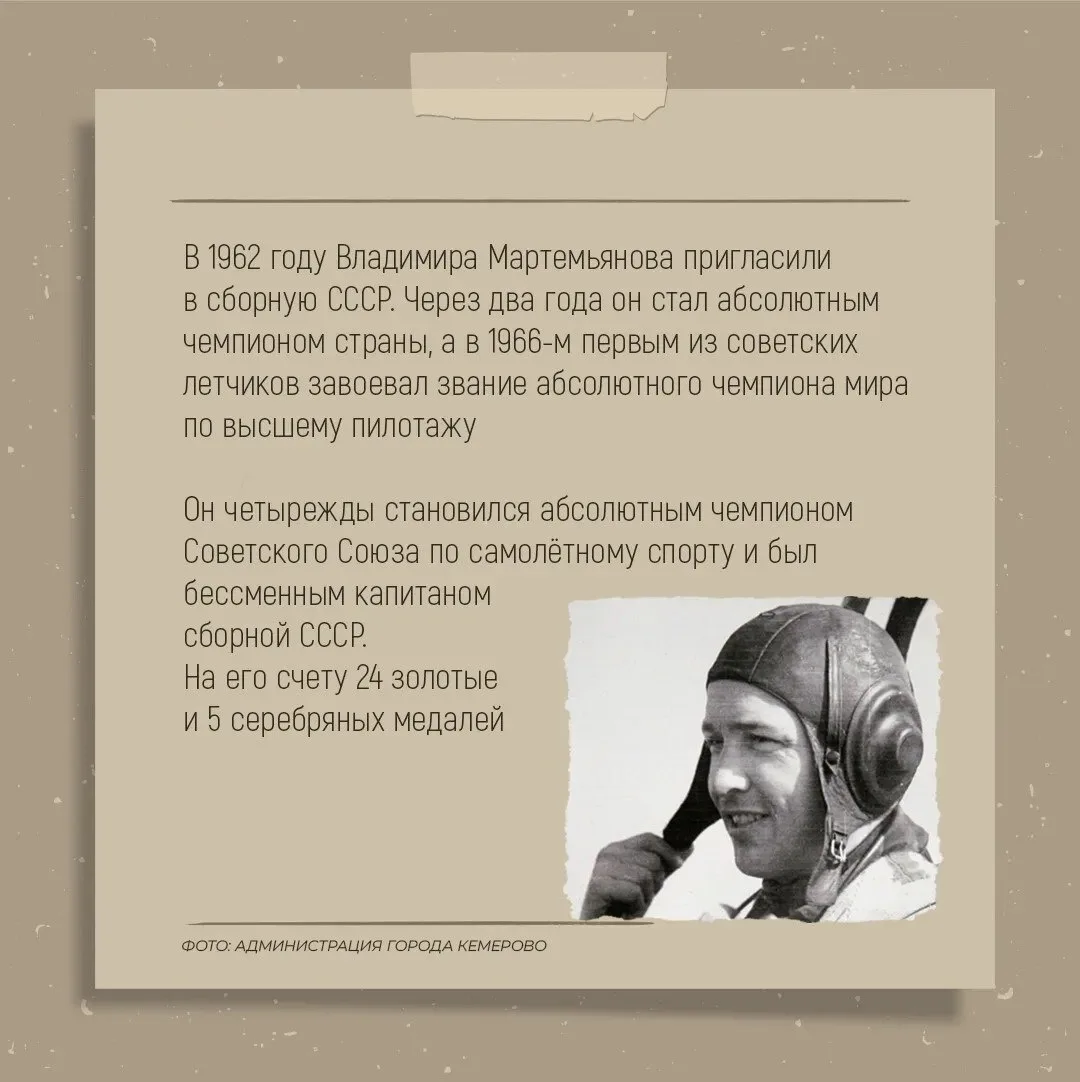 В 1962 году Владимира Мартемьянова пригласили в сборную СССР. Через два года он стал абсолютным чемпионом страны, а в 1966-м первым из советских летчиков завоевал звание абсолютного чемпиона мира по высшему пилотажу

Он четырежды становился абсолютным чемпионом Советского Союза по самолётному спорту и был бессменным капитаном сборной СССР.
На его счету 24 золотые и 5 серебряных медалей

ФОТО: АДМИНИСТРАЦИЯ ГОРОДА КЕМЕРОВО